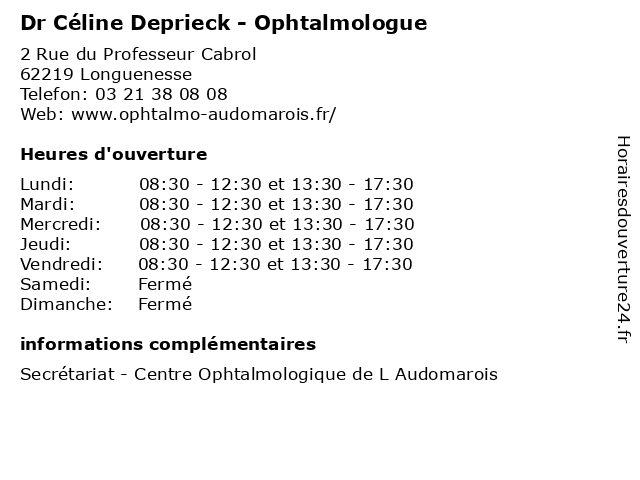 Dr Céline Deprieck - Ophtalmologue

2 Rue du Professeur Cabrol
62219 Longuenesse
Telefon: 03 21 38 08 08
Web: www.ophtalmo-audomarois.fr/

Heures d'ouverture

Lundi: 08:30 - 12:30 et 13:30 - 17:30
Mardi: 08:30 - 12:30 et 13:30 - 17:30
Mercredi: 08:30 - 12:30 et 13:30 - 17:30
Jeudi: 08:30 - 12:30 et 13:30 - 17:30
Vendredi: 08:30 - 12:30 et 13:30 - 17:30
Samedi: Fermé
Dimanche: Fermé

informations complémentaires

Secrétariat - Centre Ophtalmologique de L Audomarois

Horairesdouverture24.fr